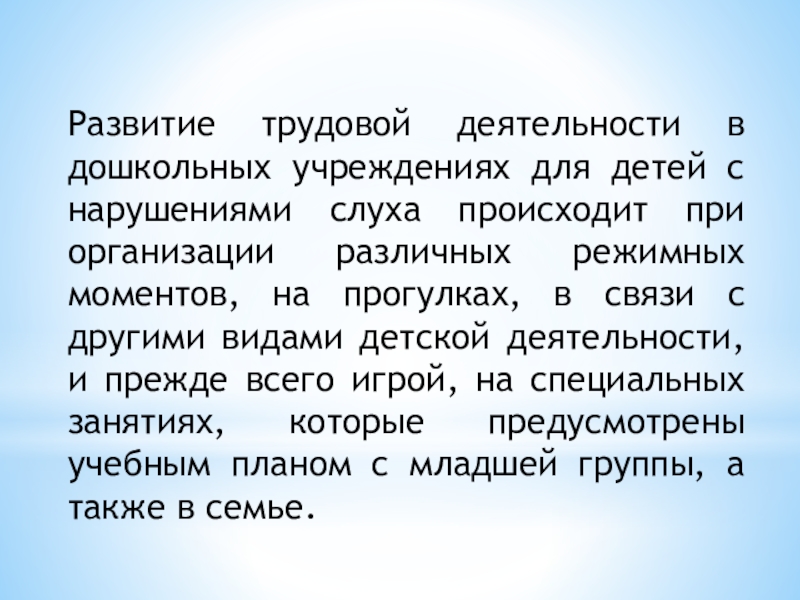 Развитие трудовой деятельности в дошкольных учреждениях для детей с нарушениями слуха происходит при организации различных режимных моментов, на прогулках, в связи с другими видами детской деятельности, и прежде всего игрой, на специальных занятиях, которые предусмотрены учебным планом с младшей группы, а также в семье.